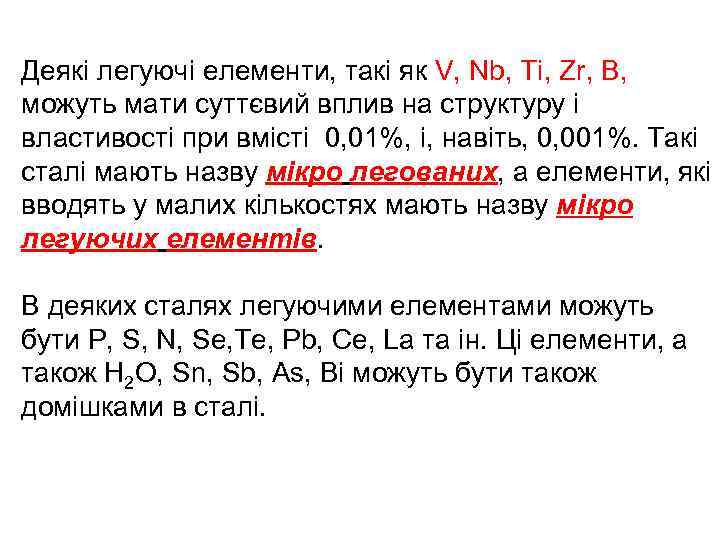 Деякі легуючі елементи, такі як V, Nb, Ti, Zr, B, можуть мати суттєвий вплив на структуру і властивості при вмісті 0,01%, і, навіть, 0,001%. Такі сталі мають назву мікро легованих, а елементи, які вводять у малих кількостях мають назву мікро легуючих елементів.

В деяких сталях легуючими елементами можуть бути P, S, N, Se,Te, Pb, Ce, La та ін. Ці елементи, а також $H_2O$, Sn, Sb, As, Bi можуть бути також домішками в сталі.